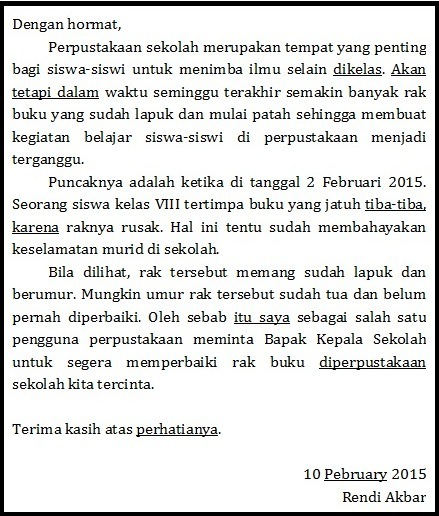 Dengan hormat,

Perpustakaan sekolah merupakan tempat yang penting bagi siswa-siswi untuk menimba ilmu selain dikelas. Akan tetapi dalam waktu seminggu terakhir semakin banyak rak buku yang sudah lapuk dan mulai patah sehingga membuat kegiatan belajar siswa-siswi di perpustakaan menjadi terganggu.

Puncaknya adalah ketika di tanggal 2 Februari 2015. Seorang siswa kelas VIII tertimpa buku yang jatuh tiba-tiba, karena raknya rusak. Hal ini tentu sudah membahayakan keselamatan murid di sekolah.

Bila dilihat, rak tersebut memang sudah lapuk dan berumur. Mungkin umur rak tersebut sudah tua dan belum pernah diperbaiki. Oleh sebab itu saya sebagai salah satu pengguna perpustakaan meminta Bapak Kepala Sekolah untuk segera memperbaiki rak buku diperpustakaan sekolah kita tercinta.

Terima kasih atas perhatianya.

10 Pebruary 2015
Rendi Akbar